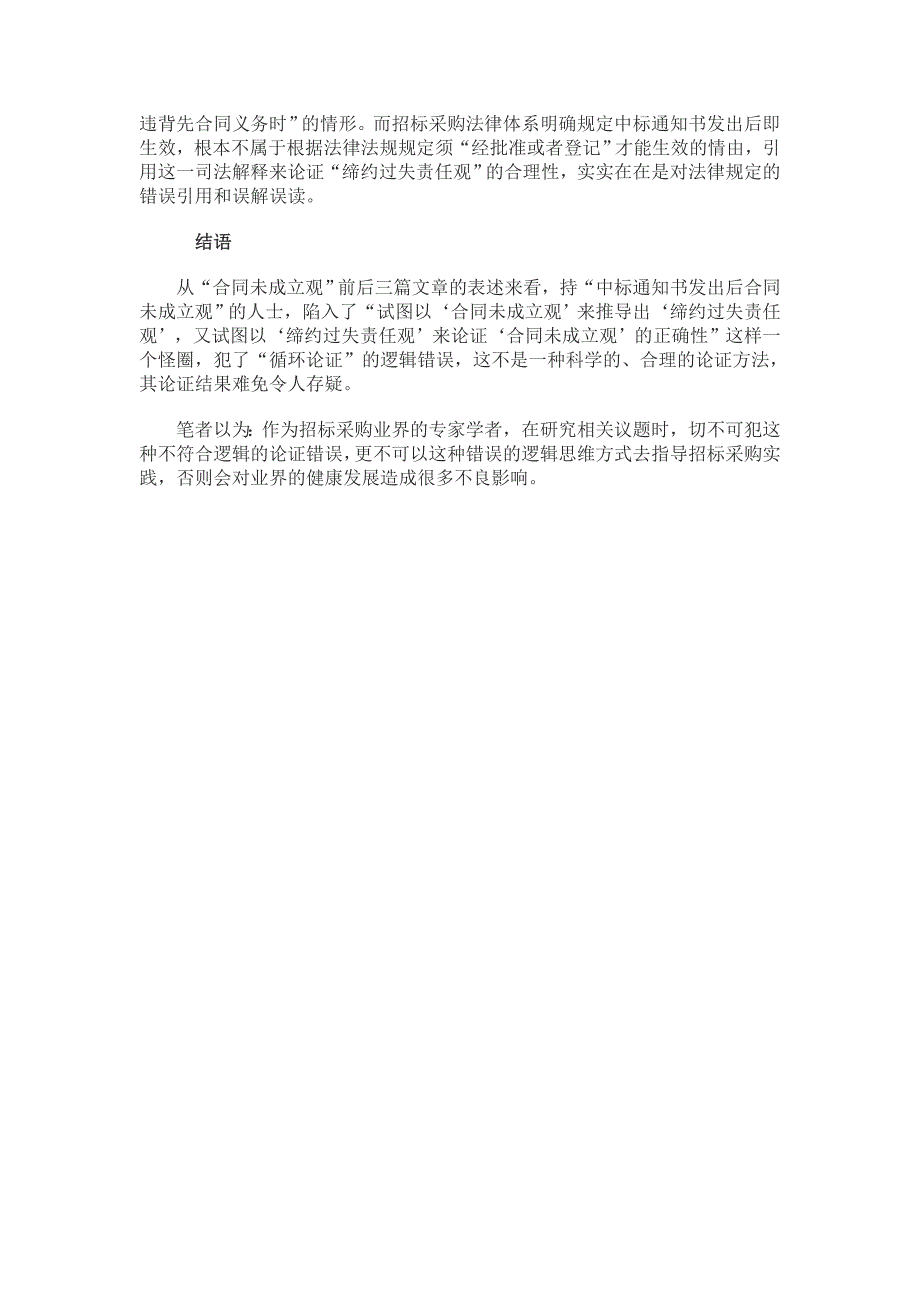 违背先合同义务时”的情形。而招标采购法律体系明确规定中标通知书发出后即生效，根本不属于根据法律法规规定须“经批准或者登记”才能生效的情由，引用这一司法解释来论证“缔约过失责任观”的合理性，实实在在是对法律规定的错误引用和误解误读。

结语

从“合同未成立观”前后三篇文章的表述来看，持“中标通知书发出后合同未成立观”的人士，陷入了“试图以‘合同未成立观’来推导出‘缔约过失责任观’，又试图以‘缔约过失责任观’来论证‘合同未成立观’的正确性”这样一个怪圈，犯了“循环论证”的逻辑错误，这不是一种科学的、合理的论证方法，其论证结果难免令人存疑。

笔者以为：作为招标采购业界的专家学者，在研究相关议题时，切不可犯这种不符合逻辑的论证错误，更不可以这种错误的逻辑思维方式去指导招标采购实践，否则会对业界的健康发展造成很多不良影响。